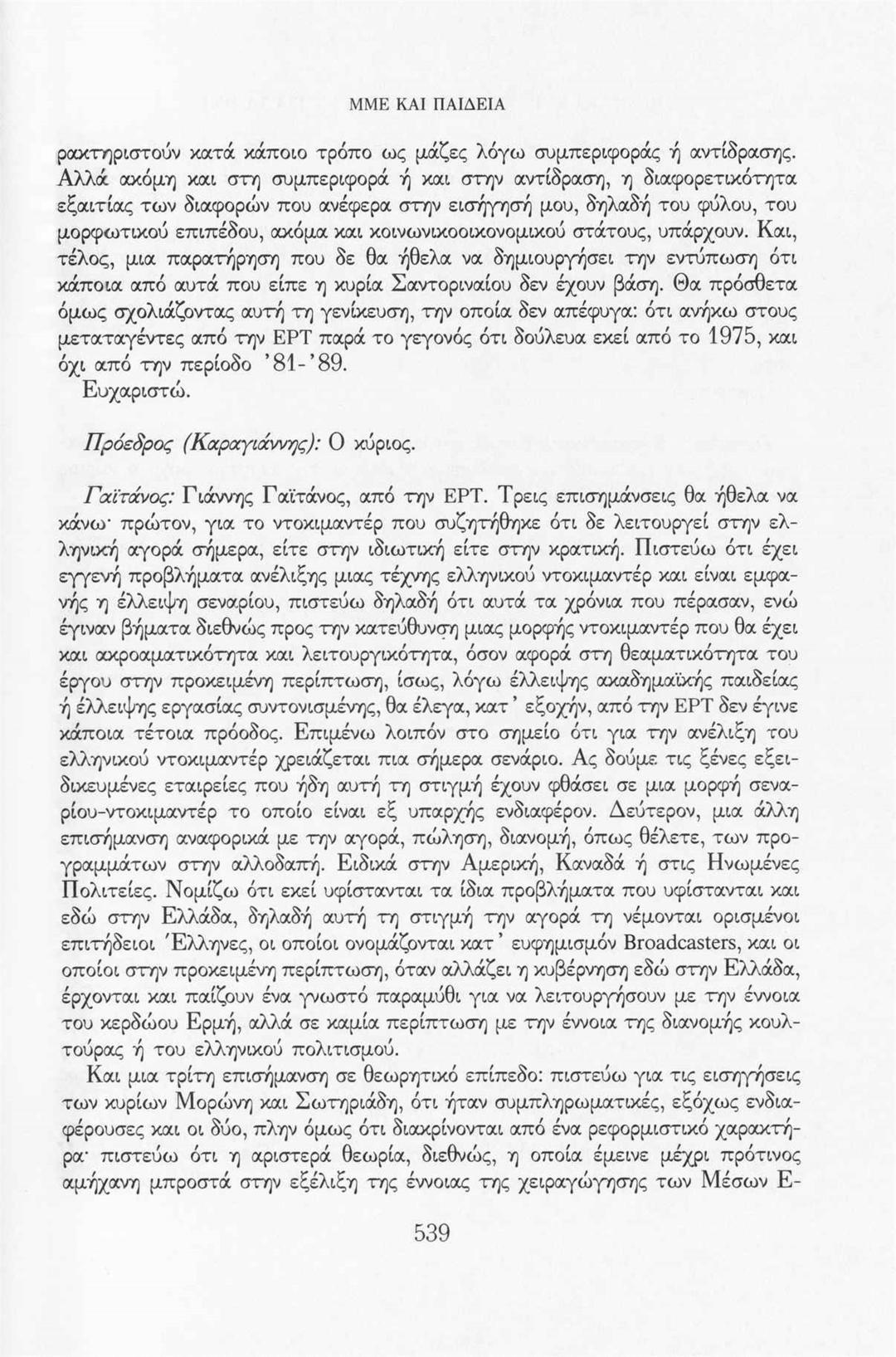 ΜΜΕ ΚΑΙ ΠΑΙΔΕΙΑ

ρακτηριστούν κατά κάποιο τρόπο ως μάζες λόγω συμπεριφοράς ή αντίδρασης. Αλλά ακόμη και στη συμπεριφορά ή και στην αντίδραση, η διαφορετικότητα εξαιτίας των διαφορών που ανέφερα στην εισήγησή μου, δηλαδή του φύλου, του μορφωτικού επιπέδου, ακόμα και κοινωνικοοικονομικού στάτους, υπάρχουν. Και, τέλος, μια παρατήρηση που δε θα ήθελα να δημιουργήσει την εντύπωση ότι κάποια από αυτά που είπε η κυρία Σαντοριναίου δεν έχουν βάση. Θα πρόσθετα όμως σχολιάζοντας αυτή τη γενίκευση, την οποία δεν απέφυγα: ότι ανήκω στους μεταταγέντες από την ΕΡΤ παρά το γεγονός ότι δούλευα εκεί από το 1975, και όχι από την περίοδο '81-'89.
Ευχαριστώ.

Πρόεδρος (Καραγιάννης): Ο κύριος.

Γαϊτάνος: Γιάννης Γαϊτάνος, από την ΕΡΤ. Τρεις επισημάνσεις θα ήθελα να κάνω· πρώτον, για το ντοκιμαντέρ που συζητήθηκε ότι δε λειτουργεί στην ελληνική αγορά σήμερα, είτε στην ιδιωτική είτε στην κρατική. Πιστεύω ότι έχει εγγενή προβλήματα ανέλιξης μιας τέχνης ελληνικού ντοκιμαντέρ και είναι εμφανής η έλλειψη σεναρίου, πιστεύω δηλαδή ότι αυτά τα χρόνια που πέρασαν, ενώ έγιναν βήματα διεθνώς προς την κατεύθυνση μιας μορφής ντοκιμαντέρ που θα έχει και ακροαματικότητα και λειτουργικότητα, όσον αφορά στη θεαματικότητα του έργου στην προκειμένη περίπτωση, ίσως, λόγω έλλειψης ακαδημαϊκής παιδείας ή έλλειψης εργασίας συντονισμένης, θα έλεγα, κατ' εξοχήν, από την ΕΡΤ δεν έγινε κάποια τέτοια πρόοδος. Επιμένω λοιπόν στο σημείο ότι για την ανέλιξη του ελληνικού ντοκιμαντέρ χρειάζεται πια σήμερα σενάριο. Ας δούμε τις ξένες εξειδικευμένες εταιρείες που ήδη αυτή τη στιγμή έχουν φθάσει σε μια μορφή σεναρίου-ντοκιμαντέρ το οποίο είναι εξ υπαρχής ενδιαφέρον. Δεύτερον, μια άλλη επισήμανση αναφορικά με την αγορά, πώληση, διανομή, όπως θέλετε, των προγραμμάτων στην αλλοδαπή. Ειδικά στην Αμερική, Καναδά ή στις Ηνωμένες Πολιτείες. Νομίζω ότι εκεί υφίστανται τα ίδια προβλήματα που υφίστανται και εδώ στην Ελλάδα, δηλαδή αυτή τη στιγμή την αγορά τη νέμονται ορισμένοι επιτήδειοι Έλληνες, οι οποίοι ονομάζονται κατ' ευφημισμόν Broadcasters, και οι οποίοι στην προκειμένη περίπτωση, όταν αλλάζει η κυβέρνηση εδώ στην Ελλάδα, έρχονται και παίζουν ένα γνωστό παραμύθι για να λειτουργήσουν με την έννοια του κερδώου Ερμή, αλλά σε καμία περίπτωση με την έννοια της διανομής κουλτούρας ή του ελληνικού πολιτισμού.
Και μια τρίτη επισήμανση σε θεωρητικό επίπεδο: πιστεύω για τις εισηγήσεις των κυρίων Μορώνη και Σωτηριάδη, ότι ήταν συμπληρωματικές, εξόχως ενδιαφέρουσες και οι δύο, πλην όμως ότι διακρίνονται από ένα ρεφορμιστικό χαρακτήρα· πιστεύω ότι η αριστερά θεωρία, διεθνώς, η οποία έμεινε μέχρι πρότινος αμήχανη μπροστά στην εξέλιξη της έννοιας της χειραγώγησης των Μέσων Ε-

539